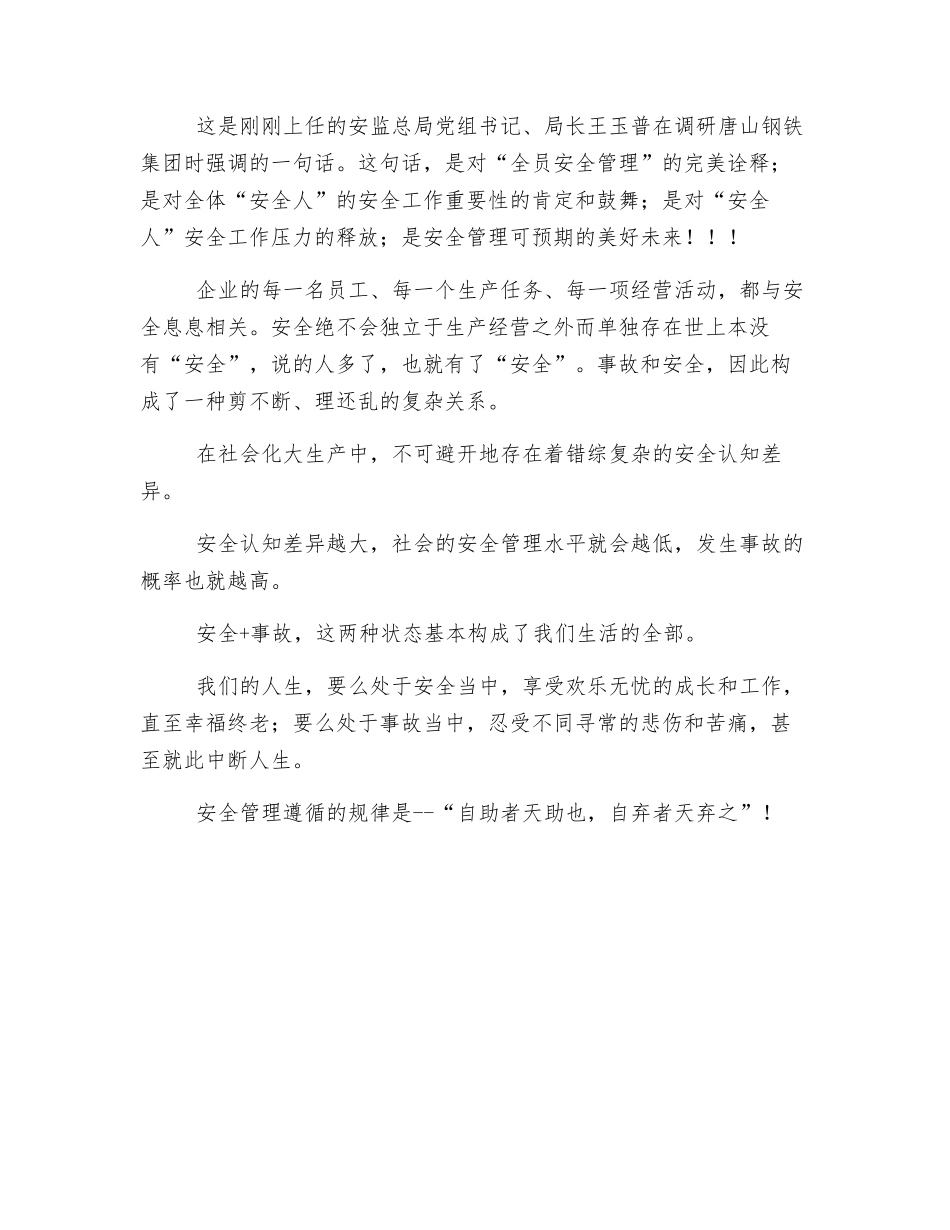 这是刚刚上任的安监总局党组书记、局长王玉普在调研唐山钢铁集团时强调的一句话。这句话，是对“全员安全管理”的完美诠释；是对全体“安全人”的安全工作重要性的肯定和鼓舞；是对“安全人”安全工作压力的释放；是安全管理可预期的美好未来！！！

企业的每一名员工、每一个生产任务、每一项经营活动，都与安全息息相关。安全绝不会独立于生产经营之外而单独存在世上本没有“安全”，说的人多了，也就有了“安全”。事故和安全，因此构成了一种剪不断、理还乱的复杂关系。

在社会化大生产中，不可避开地存在着错综复杂的安全认知差异。

安全认知差异越大，社会的安全管理水平就会越低，发生事故的概率也就越高。

安全+事故，这两种状态基本构成了我们生活的全部。

我们的人生，要么处于安全当中，享受欢乐无忧的成长和工作，直至幸福终老；要么处于事故当中，忍受不同寻常的悲伤和苦痛，甚至就此中断人生。

安全管理遵循的规律是--“自助者天助也，自弃者天弃之”！